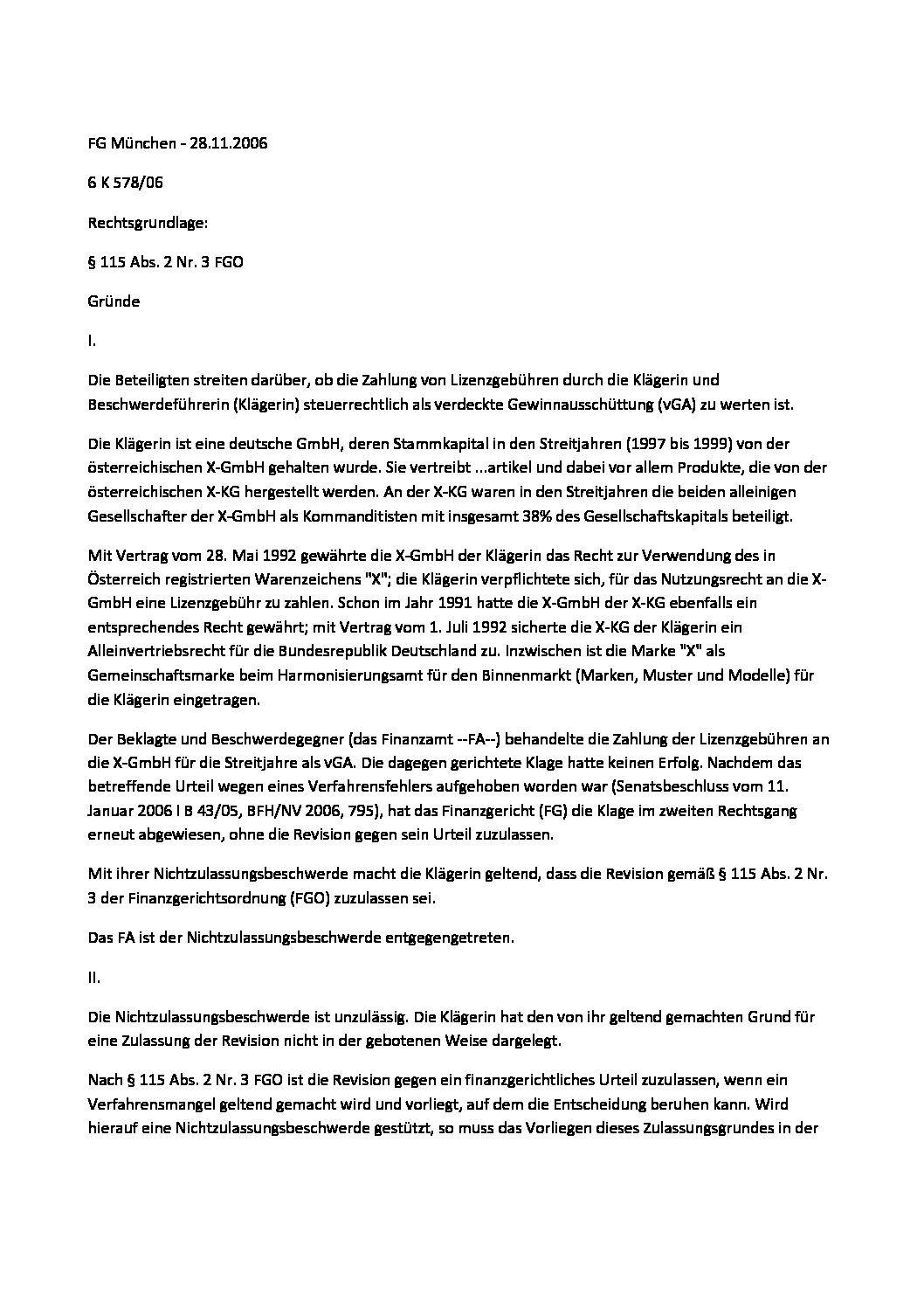 FG München - 28.11.2006

6 K 578/06

Rechtsgrundlage:

§ 115 Abs. 2 Nr. 3 FGO

Gründe

I.

Die Beteiligten streiten darüber, ob die Zahlung von Lizenzgebühren durch die Klägerin und Beschwerdeführerin (Klägerin) steuerrechtlich als verdeckte Gewinnausschüttung (vGA) zu werten ist.

Die Klägerin ist eine deutsche GmbH, deren Stammkapital in den Streitjahren (1997 bis 1999) von der österreichischen X-GmbH gehalten wurde. Sie vertreibt ...artikel und dabei vor allem Produkte, die von der österreichischen X-KG hergestellt werden. An der X-KG waren in den Streitjahren die beiden alleinigen Gesellschafter der X-GmbH als Kommanditisten mit insgesamt 38% des Gesellschaftskapitals beteiligt.

Mit Vertrag vom 28. Mai 1992 gewährte die X-GmbH der Klägerin das Recht zur Verwendung des in Österreich registrierten Warenzeichens "X"; die Klägerin verpflichtete sich, für das Nutzungsrecht an die X-GmbH eine Lizenzgebühr zu zahlen. Schon im Jahr 1991 hatte die X-GmbH der X-KG ebenfalls ein entsprechendes Recht gewährt; mit Vertrag vom 1. Juli 1992 sicherte die X-KG der Klägerin ein Alleinvertriebsrecht für die Bundesrepublik Deutschland zu. Inzwischen ist die Marke "X" als Gemeinschaftsmarke beim Harmonisierungsamt für den Binnenmarkt (Marken, Muster und Modelle) für die Klägerin eingetragen.

Der Beklagte und Beschwerdegegner (das Finanzamt --FA--) behandelte die Zahlung der Lizenzgebühren an die X-GmbH für die Streitjahre als vGA. Die dagegen gerichtete Klage hatte keinen Erfolg. Nachdem das betreffende Urteil wegen eines Verfahrensfehlers aufgehoben worden war (Senatsbeschluss vom 11. Januar 2006 I B 43/05, BFH/NV 2006, 795), hat das Finanzgericht (FG) die Klage im zweiten Rechtsgang erneut abgewiesen, ohne die Revision gegen sein Urteil zuzulassen.

Mit ihrer Nichtzulassungsbeschwerde macht die Klägerin geltend, dass die Revision gemäß § 115 Abs. 2 Nr. 3 der Finanzgerichtsordnung (FGO) zuzulassen sei.

Das FA ist der Nichtzulassungsbeschwerde entgegengetreten.

II.

Die Nichtzulassungsbeschwerde ist unzulässig. Die Klägerin hat den von ihr geltend gemachten Grund für eine Zulassung der Revision nicht in der gebotenen Weise dargelegt.

Nach § 115 Abs. 2 Nr. 3 FGO ist die Revision gegen ein finanzgerichtliches Urteil zuzulassen, wenn ein Verfahrensmangel geltend gemacht wird und vorliegt, auf dem die Entscheidung beruhen kann. Wird hierauf eine Nichtzulassungsbeschwerde gestützt, so muss das Vorliegen dieses Zulassungsgrundes in der